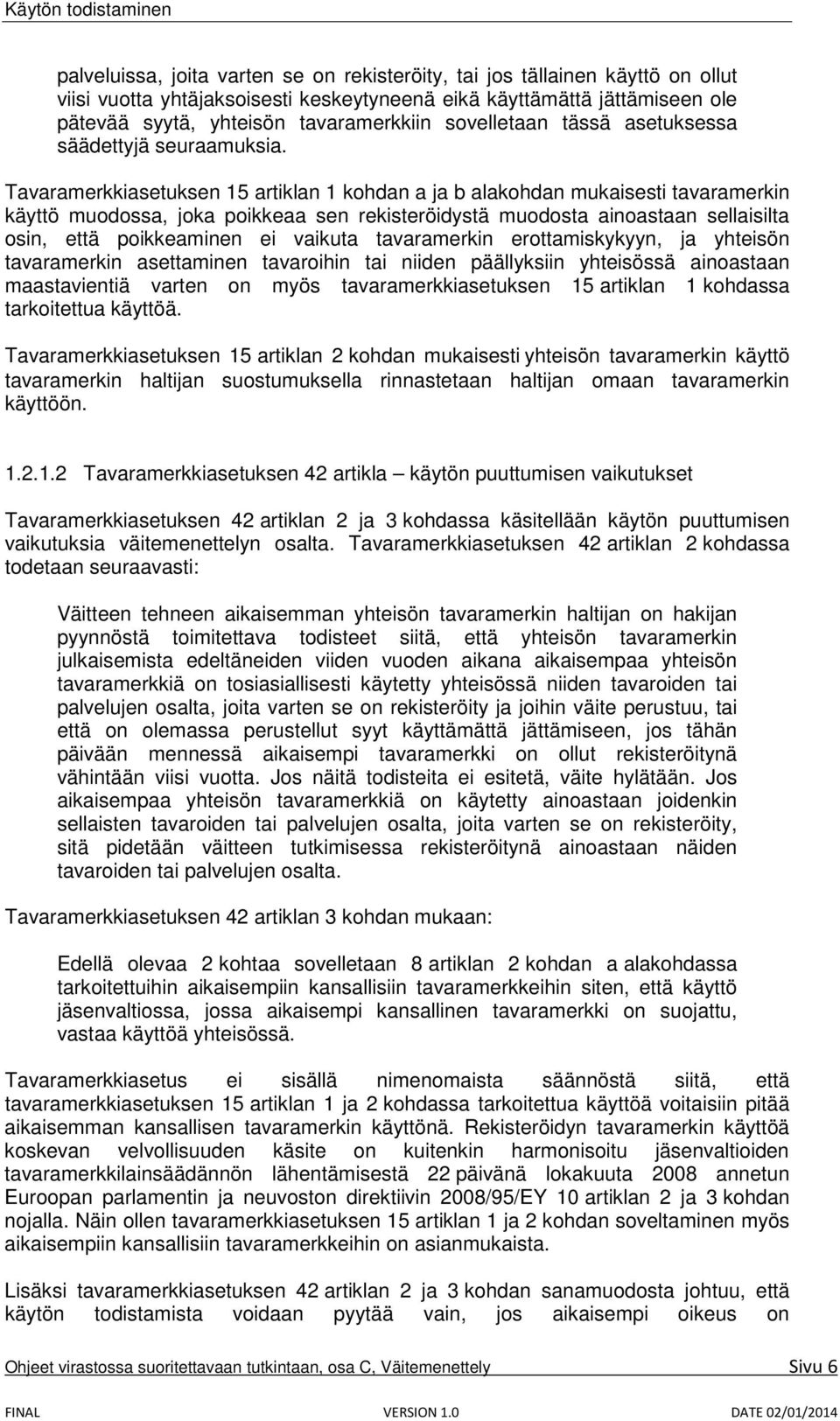 Käytön todistaminen

palveluissa, joita varten se on rekisteröity, tai jos tällainen käyttö on ollut viisi vuotta yhtäjaksoisesti keskeytyneenä eikä käyttämättä jättämiseen ole pätevää syytä, yhteisön tavaramerkkiin sovelletaan tässä asetuksessa säädettyjä seuraamuksia.

Tavaramerkkiasetuksen 15 artiklan 1 kohdan a ja b alakohdan mukaisesti tavaramerkin käyttö muodossa, joka poikkeaa sen rekisteröidystä muodosta ainoastaan sellaisilta osin, että poikkeaminen ei vaikuta tavaramerkin erottamiskykyyn, ja yhteisön tavaramerkin asettaminen tavaroihin tai niiden päällyksiin yhteisössä ainoastaan maastavientiä varten on myös tavaramerkkiasetuksen 15 artiklan 1 kohdassa tarkoitettua käyttöä.

Tavaramerkkiasetuksen 15 artiklan 2 kohdan mukaisesti yhteisön tavaramerkin käyttö tavaramerkin haltijan suostumuksella rinnastetaan haltijan omaan tavaramerkin käyttöön.

1.2.1.2 Tavaramerkkiasetuksen 42 artikla – käytön puuttumisen vaikutukset

Tavaramerkkiasetuksen 42 artiklan 2 ja 3 kohdassa käsitellään käytön puuttumisen vaikutuksia väitemenettelyn osalta. Tavaramerkkiasetuksen 42 artiklan 2 kohdassa todetaan seuraavasti:

Väitteen tehneen aikaisemman yhteisön tavaramerkin haltijan on hakijan pyynnöstä toimitettava todisteet siitä, että yhteisön tavaramerkin julkaisemista edeltäneiden viiden vuoden aikana aikaisempaa yhteisön tavaramerkkiä on tosiasiallisesti käytetty yhteisössä niiden tavaroiden tai palvelujen osalta, joita varten se on rekisteröity ja joihin väite perustuu, tai että on olemassa perustellut syyt käyttämättä jättämiseen, jos tähän päivään mennessä aikaisempi tavaramerkki on ollut rekisteröitynä vähintään viisi vuotta. Jos näitä todisteita ei esitetä, väite hylätään. Jos aikaisempaa yhteisön tavaramerkkiä on käytetty ainoastaan joidenkin sellaisten tavaroiden tai palvelujen osalta, joita varten se on rekisteröity, sitä pidetään väitteen tutkimisessa rekisteröitynä ainoastaan näiden tavaroiden tai palvelujen osalta.

Tavaramerkkiasetuksen 42 artiklan 3 kohdan mukaan:

Edellä olevaa 2 kohtaa sovelletaan 8 artiklan 2 kohdan a alakohdassa tarkoitettuihin aikaisempiin kansallisiin tavaramerkkeihin siten, että käyttö jäsenvaltiossa, jossa aikaisempi kansallinen tavaramerkki on suojattu, vastaa käyttöä yhteisössä.

Tavaramerkkiasetus ei sisällä nimenomaista säännöstä siitä, että tavaramerkkiasetuksen 15 artiklan 1 ja 2 kohdassa tarkoitettua käyttöä voitaisiin pitää aikaisemman kansallisen tavaramerkin käyttönä. Rekisteröidyn tavaramerkin käyttöä koskevan velvollisuuden käsite on kuitenkin harmonisoitu jäsenvaltioiden tavaramerkkilainsäädännön lähentämisestä 22 päivänä lokakuuta 2008 annetun Euroopan parlamentin ja neuvoston direktiivin 2008/95/EY 10 artiklan 2 ja 3 kohdan nojalla. Näin ollen tavaramerkkiasetuksen 15 artiklan 1 ja 2 kohdan soveltaminen myös aikaisempiin kansallisiin tavaramerkkeihin on asianmukaista.

Lisäksi tavaramerkkiasetuksen 42 artiklan 2 ja 3 kohdan sanamuodosta johtuu, että käytön todistamista voidaan pyytää vain, jos aikaisempi oikeus on

Ohjeet virastossa suoritettavaan tutkintaan, osa C, Väitemenettely Sivu 6

FINAL VERSION 1.0 DATE 02/01/2014